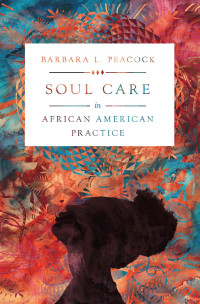 BARBARA L. PEACOCK

SOUL CARE

in

AFRICAN AMERICAN PRACTICE